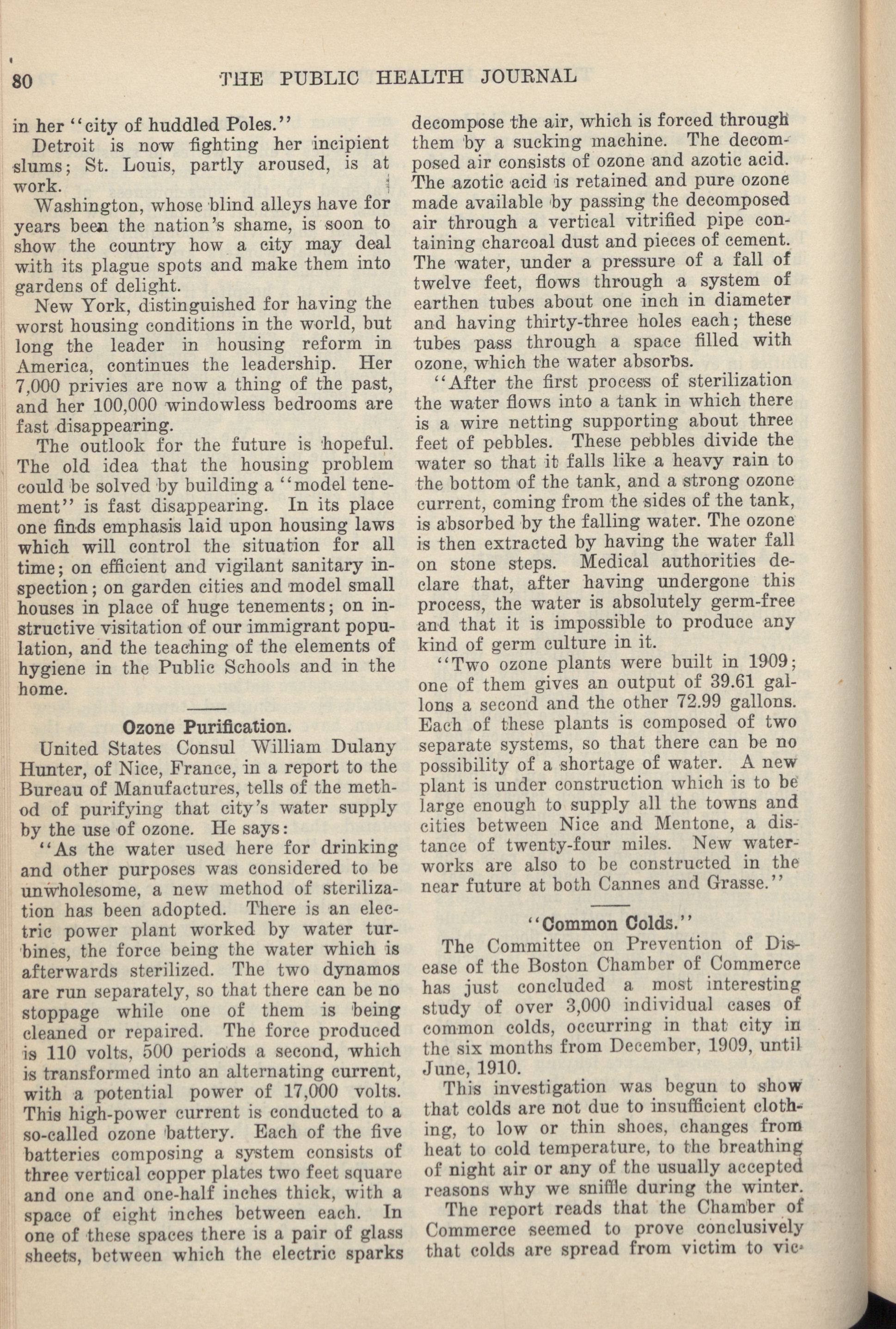 80 THE PUBLIC HEALTH JOURNAL

in her "city of huddled Poles."

Detroit is now fighting her incipient slums; St. Louis, partly aroused, is at work.

Washington, whose blind alleys have for years been the nation's shame, is soon to show the country how a city may deal with its plague spots and make them into gardens of delight.

New York, distinguished for having the worst housing conditions in the world, but long the leader in housing reform in America, continues the leadership. Her 7,000 privies are now a thing of the past, and her 100,000 windowless bedrooms are fast disappearing.

The outlook for the future is hopeful. The old idea that the housing problem could be solved by building a "model tenement" is fast disappearing. In its place one finds emphasis laid upon housing laws which will control the situation for all time; on efficient and vigilant sanitary inspection; on garden cities and model small houses in place of huge tenements; on instructive visitation of our immigrant population, and the teaching of the elements of hygiene in the Public Schools and in the home.

Ozone Purification.

United States Consul William Dulany Hunter, of Nice, France, in a report to the Bureau of Manufactures, tells of the method of purifying that city's water supply by the use of ozone. He says:

"As the water used here for drinking and other purposes was considered to be unwholesome, a new method of sterilization has been adopted. There is an electric power plant worked by water turbines, the force being the water which is afterwards sterilized. The two dynamos are run separately, so that there can be no stoppage while one of them is being cleaned or repaired. The force produced is 110 volts, 500 periods a second, which is transformed into an alternating current, with a potential power of 17,000 volts. This high-power current is conducted to a so-called ozone battery. Each of the five batteries composing a system consists of three vertical copper plates two feet square and one and one-half inches thick, with a space of eight inches between each. In one of these spaces there is a pair of glass sheets, between which the electric sparks decompose the air, which is forced through them by a sucking machine. The decomposed air consists of ozone and azotic acid. The azotic acid is retained and pure ozone made available by passing the decomposed air through a vertical vitrified pipe containing charcoal dust and pieces of cement. The water, under a pressure of a fall of twelve feet, flows through a system of earthen tubes about one inch in diameter and having thirty-three holes each; these tubes pass through a space filled with ozone, which the water absorbs.

"After the first process of sterilization the water flows into a tank in which there is a wire netting supporting about three feet of pebbles. These pebbles divide the water so that it falls like a heavy rain to the bottom of the tank, and a strong ozone current, coming from the sides of the tank, is absorbed by the falling water. The ozone is then extracted by having the water fall on stone steps. Medical authorities declare that, after having undergone this process, the water is absolutely germ-free and that it is impossible to produce any kind of germ culture in it.

"Two ozone plants were built in 1909; one of them gives an output of 39.61 gallons a second and the other 72.99 gallons. Each of these plants is composed of two separate systems, so that there can be no possibility of a shortage of water. A new plant is under construction which is to be large enough to supply all the towns and cities between Nice and Mentone, a distance of twenty-four miles. New waterworks are also to be constructed in the near future at both Cannes and Grasse."

"Common Colds."

The Committee on Prevention of Disease of the Boston Chamber of Commerce has just concluded a most interesting study of over 3,000 individual cases of common colds, occurring in that city in the six months from December, 1909, until June, 1910.

This investigation was begun to show that colds are not due to insufficient clothing, to low or thin shoes, changes from heat to cold temperature, to the breathing of night air or any of the usually accepted reasons why we sniffle during the winter.

The report reads that the Chamber of Commerce seemed to prove conclusively that colds are spread from victim to vic-